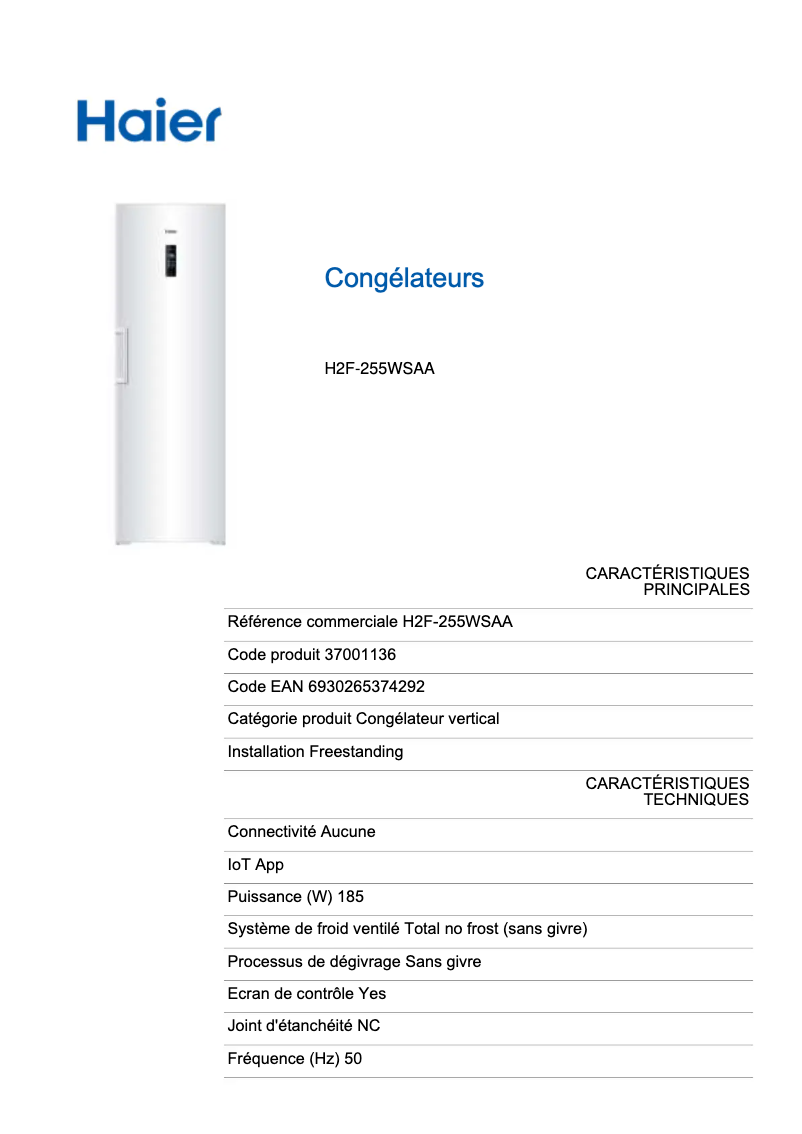 Haier

Congélateurs

H2F-255WSAA

CARACTÉRISTIQUES PRINCIPALES

Référence commerciale H2F-255WSAA

Code produit 37001136

Code EAN 6930265374292

Catégorie produit Congélateur vertical

Installation Freestanding

CARACTÉRISTIQUES TECHNIQUES

Connectivité Aucune

IoT App

Puissance (W) 185

Système de froid ventilé Total no frost (sans givre)

Processus de dégivrage Sans givre

Ecran de contrôle Yes

Joint d'étanchéité NC

Fréquence (Hz) 50